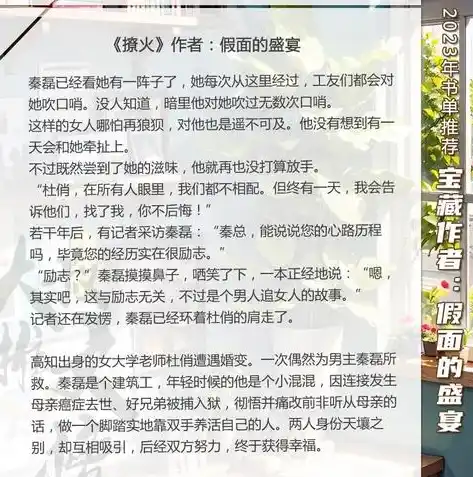 《撩火》作者：假面的盛宴

秦磊已经看她有一阵子了，她每次从这里经过，工友们都会对她吹口哨。没人知道，暗里他对她吹过无数次口哨。
这样的女人哪怕再狼狈，对他也是遥不可及。他没有想到有一天会和她牵扯上。
不过既然尝到了她的滋味，他就再也没打算放手。
“杜俏，在所有人眼里，我们都不相配。但终有一天，我会告诉他们，找了我，你不后悔！”
若干年后，有记者采访秦磊：“秦总，能说说您的心路历程吗，毕竟您的经历实在很励志。”
“励志？”秦磊摸摸鼻子，哂笑了下，一本正经地说：“嗯，其实吧，这与励志无关，不过是个男人追女人的故事。”
记者还在发愣，秦磊已经环着杜俏的肩走了。

高知出身的女大学老师杜俏遭遇婚变。一次偶然为男主秦磊所救。秦磊是个建筑工，年轻时候的他是个小混混，因连接发生母亲癌症去世、好兄弟被捕入狱，彻悟并痛改前非听从母亲的话，做一个脚踏实地靠双手养活自己的人。两人身份天壤之别，却互相吸引，后经双方努力，终于获得幸福。

2023年书单推荐
宝藏作者：假面的盛宴